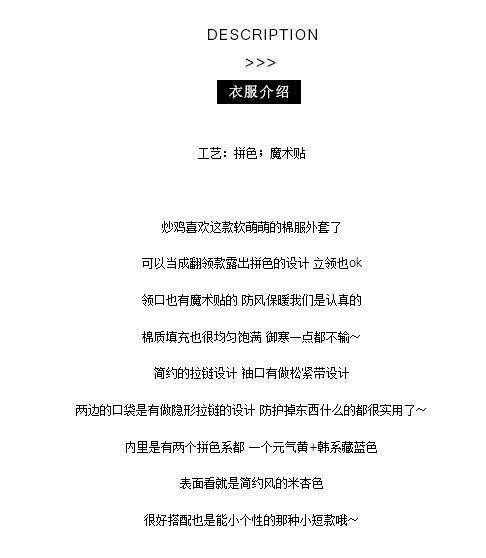 DESCRIPTION

>>>

衣服介绍

工艺：拼色；魔术贴

炒鸡喜欢这款软萌萌的棉服外套了

可以当成翻领款露出拼色的设计 立领也ok

领口也有魔术贴的 防风保暖我们是认真的

棉质填充也很均匀饱满 御寒一点都不输~

简约的拉链设计 袖口有做松紧带设计

两边的口袋是有做隐形拉链的设计 防护掉东西什么的都很实用了~

内里是有两个拼色系都 一个元气黄+韩系藏蓝色

表面看就是简约风的米杏色

很好搭配也是能小个性的那种小短款哦~